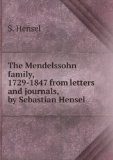 S. Hensel

The Mendelssohn family, 1729-1847 from letters and journals, by Sebastian Hensel